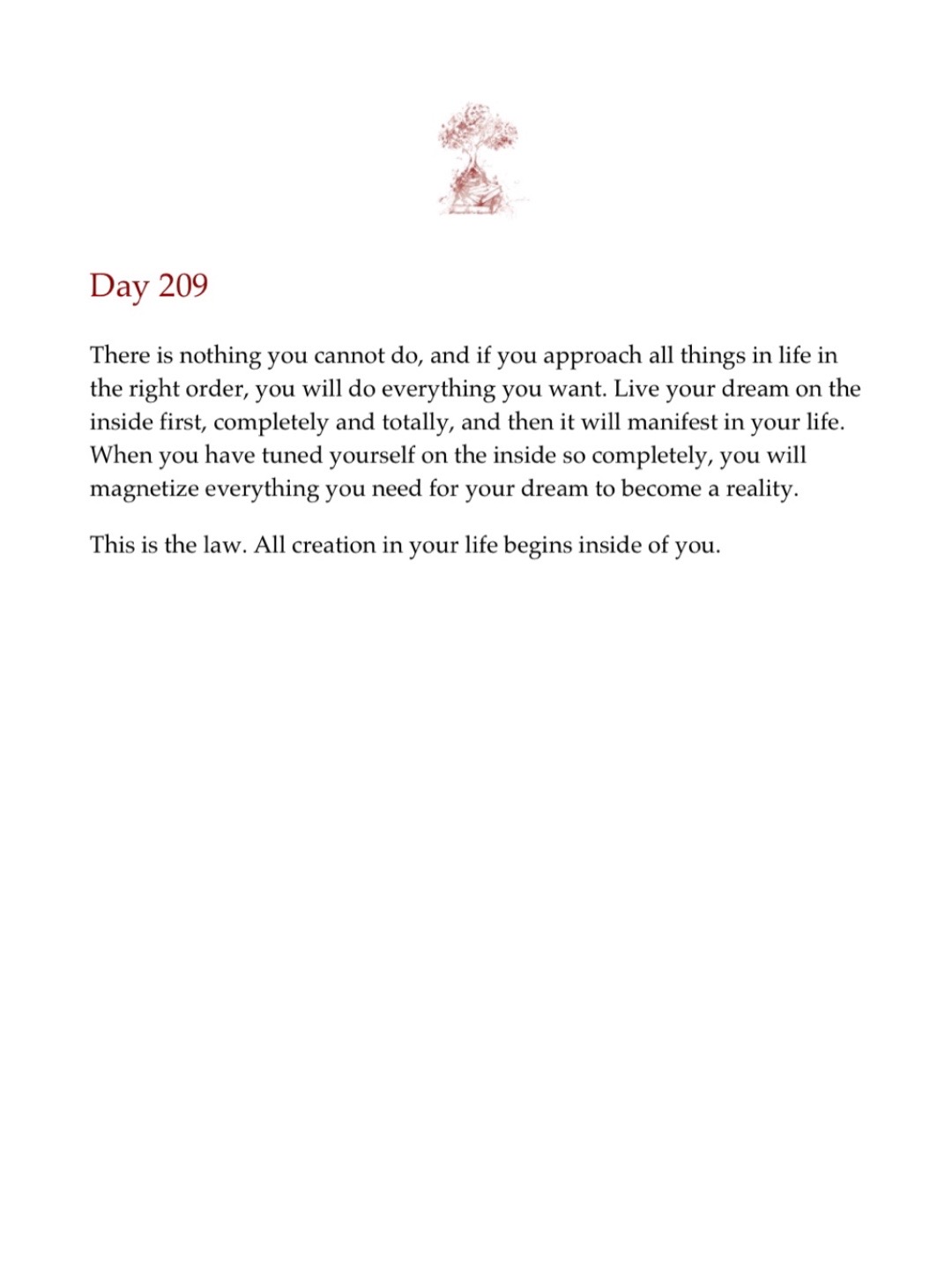 Day 209

There is nothing you cannot do, and if you approach all things in life in the right order, you will do everything you want. Live your dream on the inside first, completely and totally, and then it will manifest in your life. When you have tuned yourself on the inside so completely, you will magnetize everything you need for your dream to become a reality.

This is the law. All creation in your life begins inside of you.